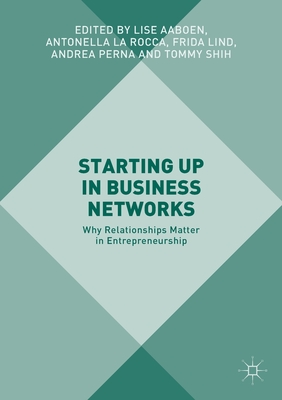 EDITED BY LISE AABOEN, ANTONELLA LA ROCCA, FRIDA LIND, ANDREA PERNA AND TOMMY SHIH

STARTING UP IN BUSINESS NETWORKS

Why Relationships Matter in Entrepreneurship